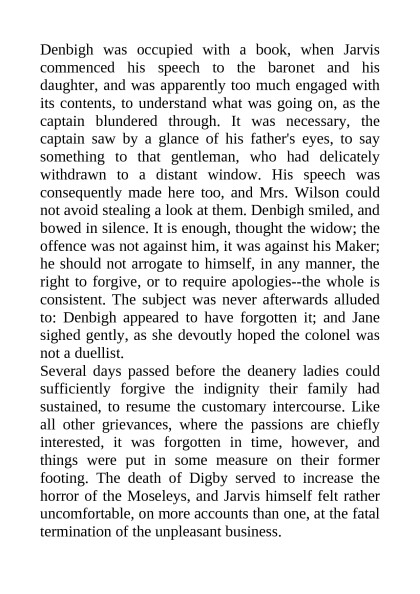 Denbigh was occupied with a book, when Jarvis commenced his speech to the baronet and his daughter, and was apparently too much engaged with its contents, to understand what was going on, as the captain blundered through. It was necessary, the captain saw by a glance of his father's eyes, to say something to that gentleman, who had delicately withdrawn to a distant window. His speech was consequently made here too, and Mrs. Wilson could not avoid stealing a look at them. Denbigh smiled, and bowed in silence. It is enough, thought the widow; the offence was not against him, it was against his Maker; he should not arrogate to himself, in any manner, the right to forgive, or to require apologies--the whole is consistent. The subject was never afterwards alluded to: Denbigh appeared to have forgotten it; and Jane sighed gently, as she devoutly hoped the colonel was not a duellist.
Several days passed before the deanery ladies could sufficiently forgive the indignity their family had sustained, to resume the customary intercourse. Like all other grievances, where the passions are chiefly interested, it was forgotten in time, however, and things were put in some measure on their former footing. The death of Digby served to increase the horror of the Moseleys, and Jarvis himself felt rather uncomfortable, on more accounts than one, at the fatal termination of the unpleasant business.